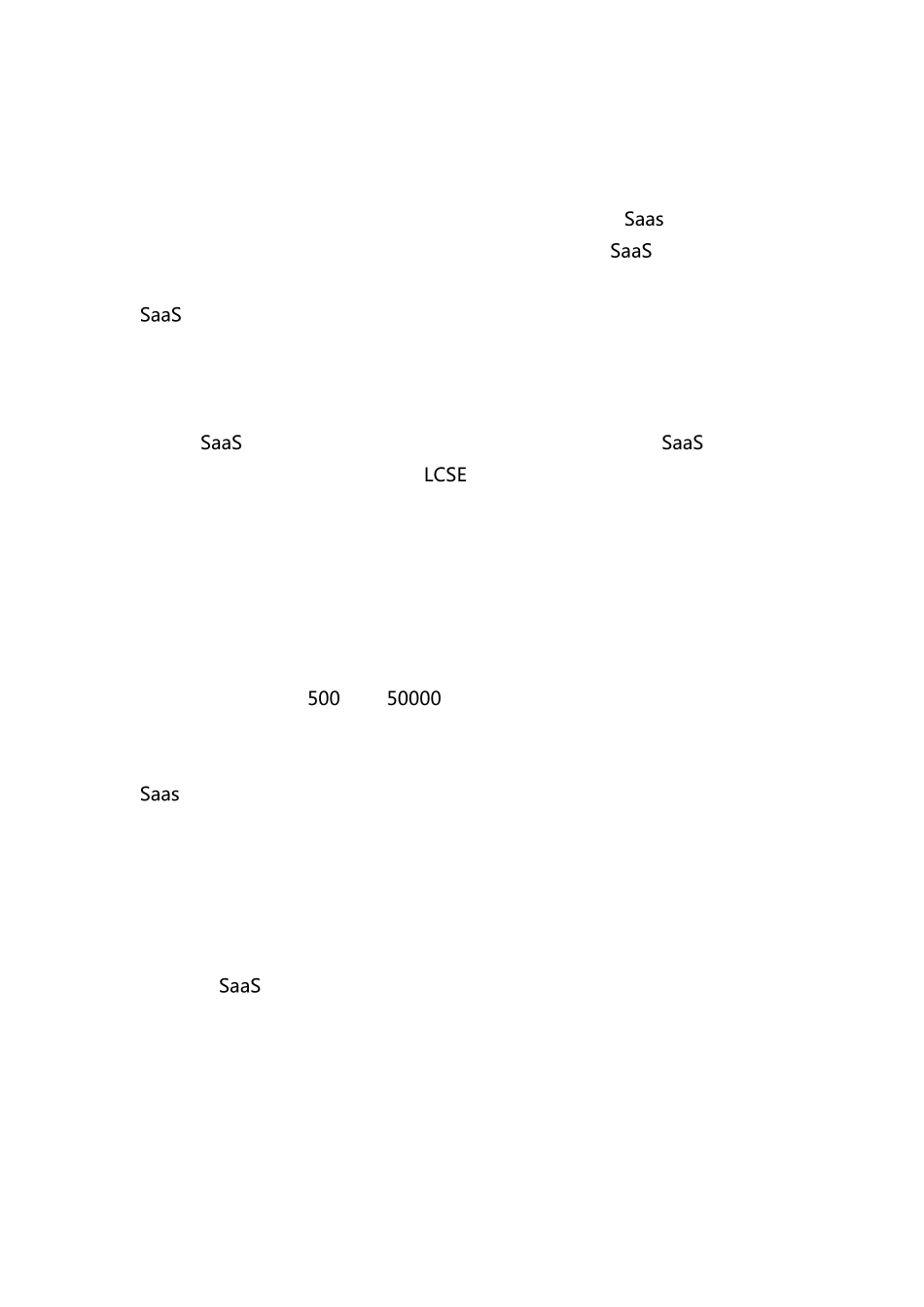 Saas
SaaS

SaaS

SaaS SaaS
LCSE

500 50000

Saas

SaaS